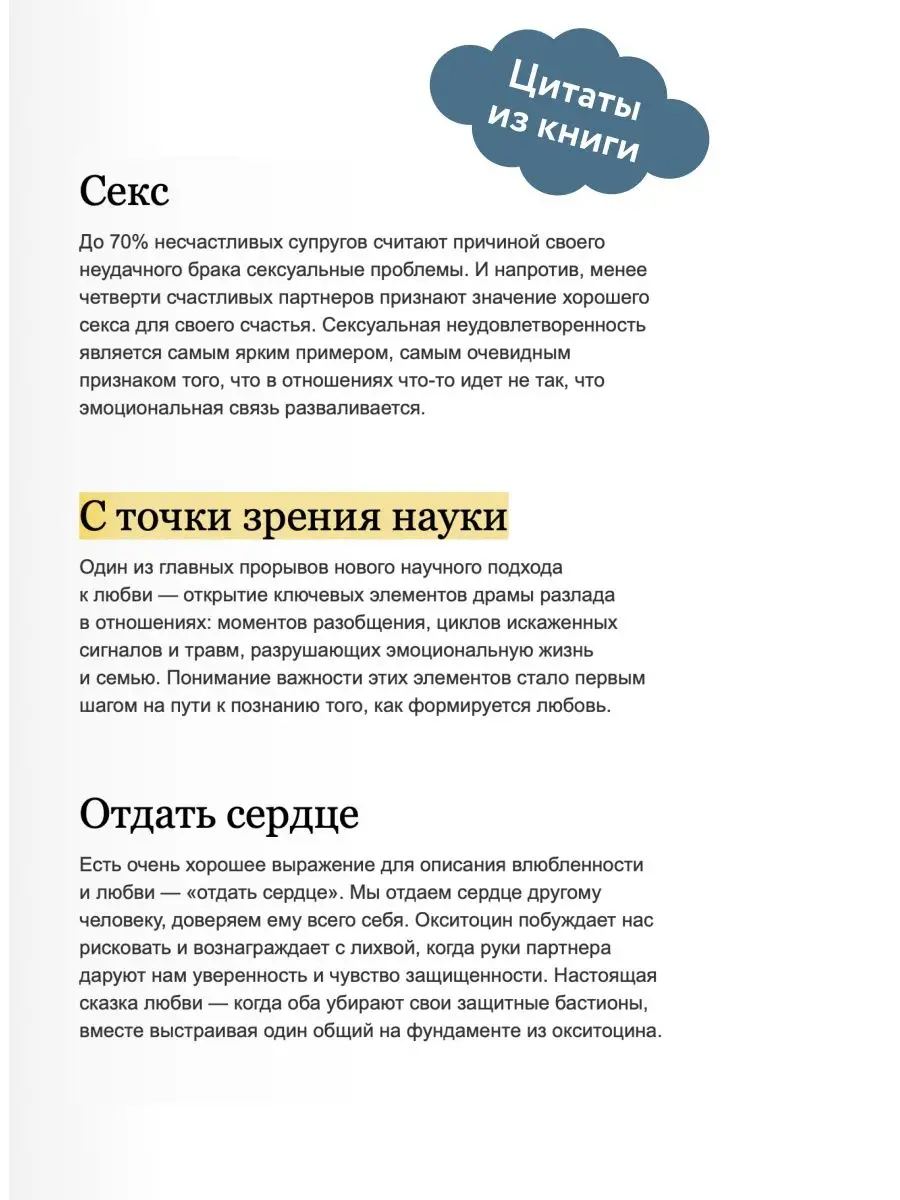 Цитаты из книги

Секс

До 70% несчастливых супругов считают причиной своего неудачного брака сексуальные проблемы. И напротив, менее четверти счастливых партнеров признают значение хорошего секса для своего счастья. Сексуальная неудовлетворенность является самым ярким примером, самым очевидным признаком того, что в отношениях что-то идет не так, что эмоциональная связь разваливается.

С точки зрения науки

Один из главных прорывов нового научного подхода к любви — открытие ключевых элементов драмы разлада в отношениях: моментов разобщения, циклов искаженных сигналов и травм, разрушающих эмоциональную жизнь и семью. Понимание важности этих элементов стало первым шагом на пути к познанию того, как формируется любовь.

Отдать сердце

Есть очень хорошее выражение для описания влюбленности и любви — «отдать сердце». Мы отдаем сердце другому человеку, доверяем ему всего себя. Окситоцин побуждает нас рисковать и вознаграждает с лихвой, когда руки партнера даруют нам уверенность и чувство защищенности. Настоящая сказка любви — когда оба убирают свои защитные бастионы, вместе выстраивая один общий на фундаменте из окситоцина.